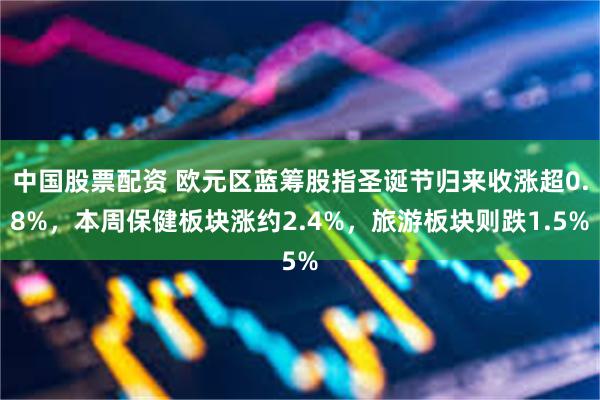 中国股票配资 欧元区蓝筹股指圣诞节归来收涨超0.8%，本周保健板块涨约2.4%，旅游板块则跌1.5%5%